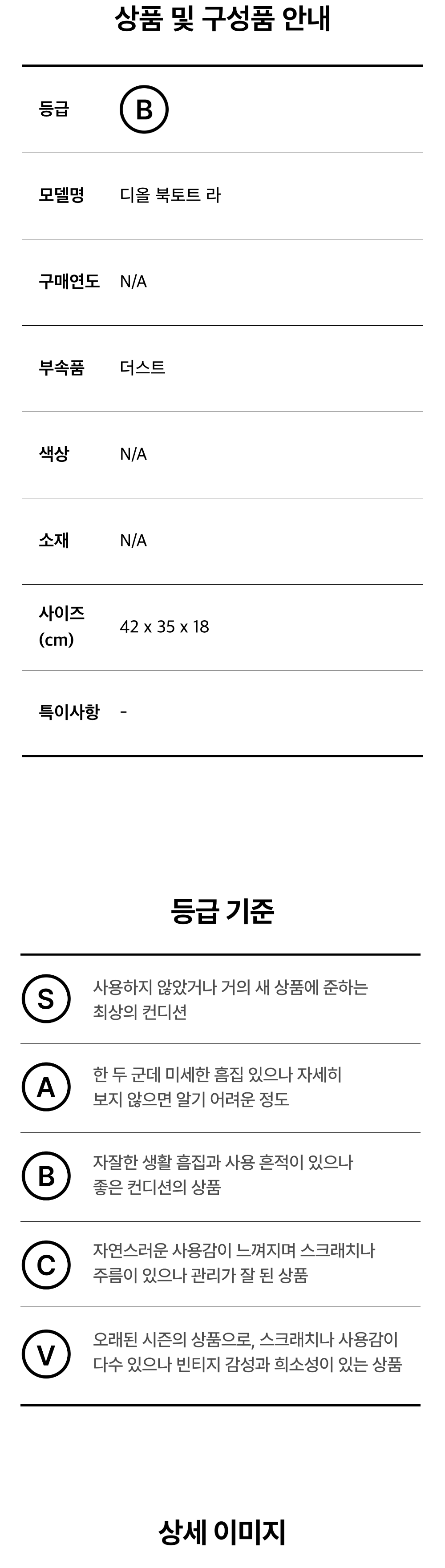 상품 및 구성품 안내

등급 B

모델명 디올 북토트 라

구매연도 N/A

부속품 더스트

색상 N/A

소재 N/A

사이즈 (cm) 42 x 35 x 18

특이사항 -

등급 기준

S 사용하지 않았거나 거의 새 상품에 준하는 최상의 컨디션

A 한 두 군데 미세한 흠집 있으나 자세히 보지 않으면 알기 어려운 정도

B 자잘한 생활 흠집과 사용 흔적이 있으나 좋은 컨디션의 상품

C 자연스러운 사용감이 느껴지며 스크래치나 주름이 있으나 관리가 잘 된 상품

V 오래된 시즌의 상품으로, 스크래치나 사용감이 다수 있으나 빈티지 감성과 희소성이 있는 상품

상세 이미지